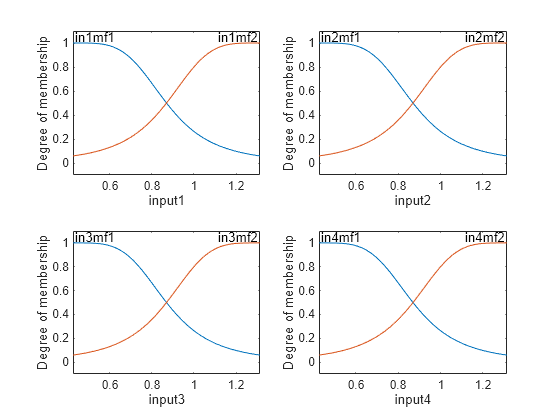 in1mf1
in1mf2
Degree of membership
1
0.8
0.6
0.4
0.2
0
0.6
0.8
1
1.2
input1

in2mf1
in2mf2
Degree of membership
1
0.8
0.6
0.4
0.2
0
0.6
0.8
1
1.2
input2

in3mf1
in3mf2
Degree of membership
1
0.8
0.6
0.4
0.2
0
0.6
0.8
1
1.2
input3

in4mf1
in4mf2
Degree of membership
1
0.8
0.6
0.4
0.2
0
0.6
0.8
1
1.2
input4